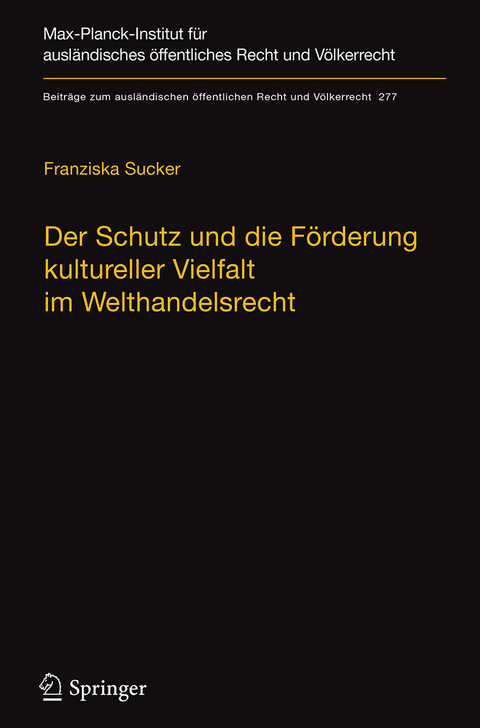 Max-Planck-Institut für ausländisches öffentliches Recht und Völkerrecht

Beiträge zum ausländischen öffentlichen Recht und Völkerrecht 277

Franziska Sucker

Der Schutz und die Förderung kultureller Vielfalt im Welthandelsrecht

Springer